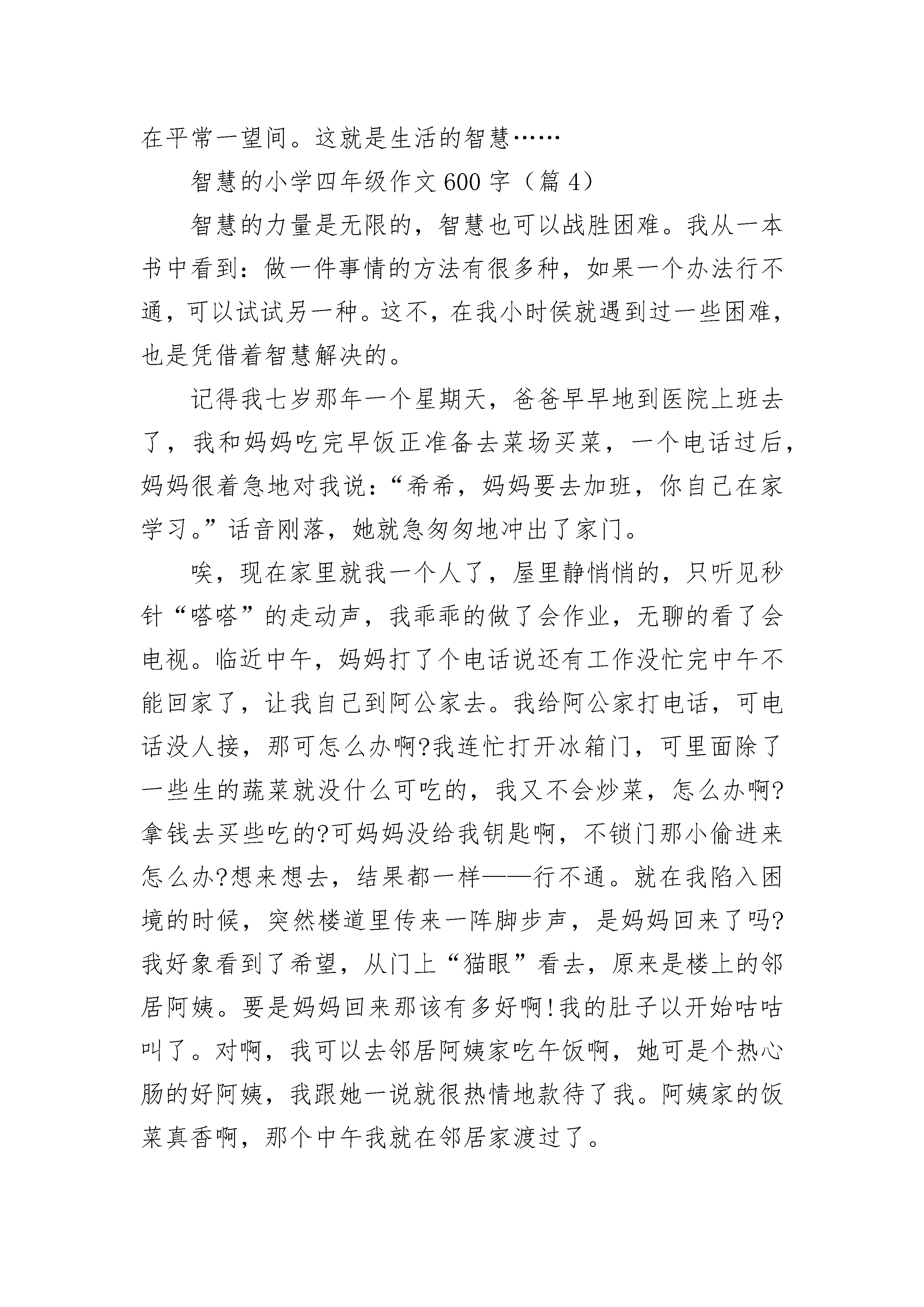 在平常一望间。这就是生活的智慧……

智慧的小学四年级作文600字（篇4）

智慧的力量是无限的，智慧也可以战胜困难。我从一本书中看到：做一件事情的方法有很多种，如果一个办法行不通，可以试试另一种。这不，在我小时侯就遇到过一些困难，也是凭借着智慧解决的。

记得我七岁那年一个星期天，爸爸早早地到医院上班去了，我和妈妈吃完早饭正准备去菜场买菜，一个电话过后，妈妈很着急地对我说：“希希，妈妈要去加班，你自己在家学习。”话音刚落，她就急匆匆地冲出了家门。

唉，现在家里就我一个人了，屋里静悄悄的，只听见秒针“嗒嗒”的走动声，我乖乖的做了会作业，无聊的看了会电视。临近中午，妈妈打了个电话说还有工作没忙完中午不能回家了，让我自己到阿公家去。我给阿公家打电话，可电话没人接，那可怎么办啊?我连忙打开冰箱门，可里面除了一些生的蔬菜就没什么可吃的，我又不会炒菜，怎么办啊?拿钱去买些吃的?可妈妈没给我钥匙啊，不锁门那小偷进来怎么办?想来想去，结果都一样——行不通。就在我陷入困境的时候，突然楼道里传来一阵脚步声，是妈妈回来了吗?我好象看到了希望，从门上“猫眼”看去，原来是楼上的邻居阿姨。要是妈妈回来那该有多好啊!我的肚子以开始咕咕叫了。对啊，我可以去邻居阿姨家吃午饭啊，她可是个热心肠的好阿姨，我跟她一说就很热情地款待了我。阿姨家的饭菜真香啊，那个中午我就在邻居家渡过了。